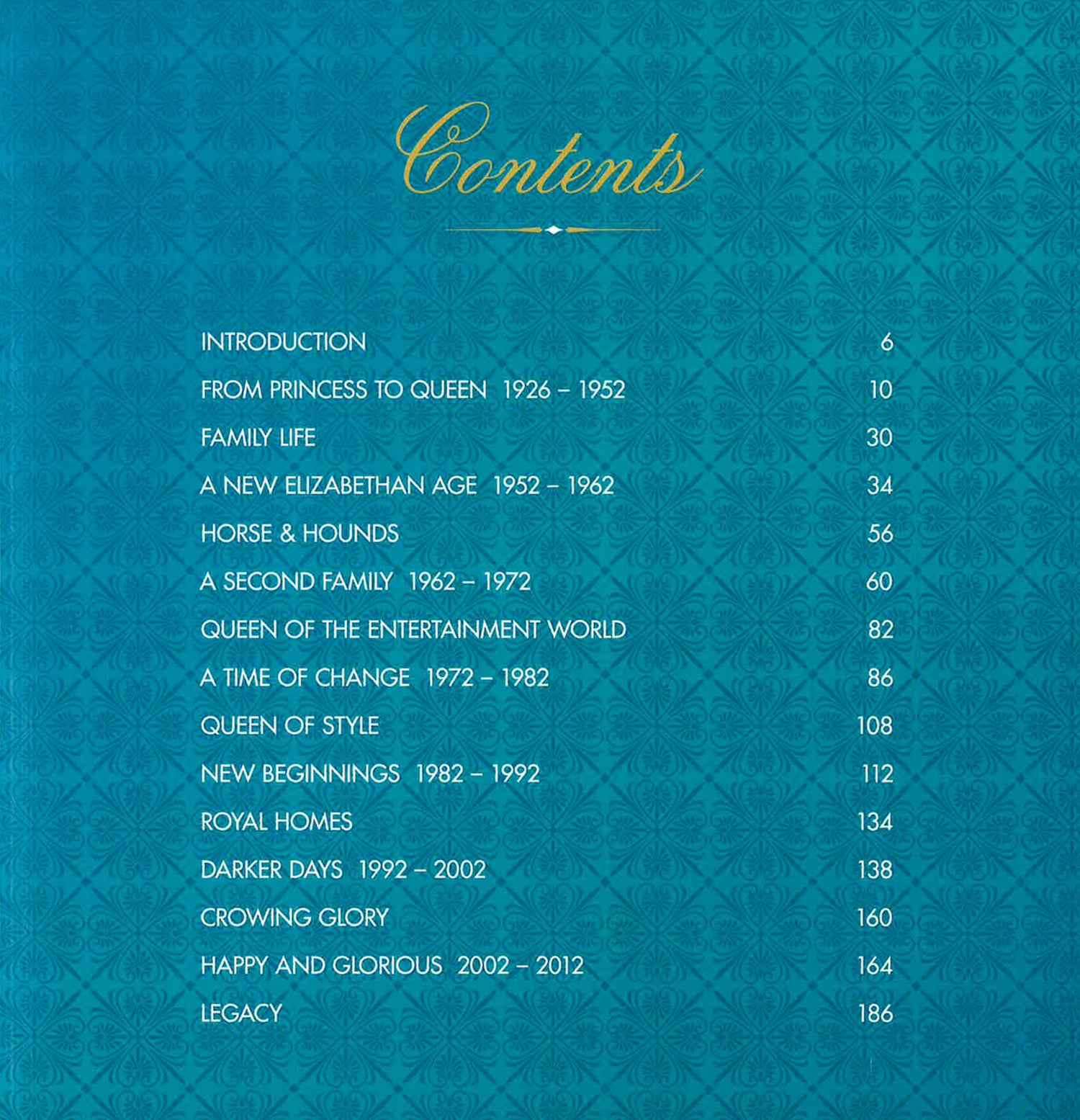 Contents

INTRODUCTION 6

FROM PRINCESS TO QUEEN 1926 – 1952 10

FAMILY LIFE 30

A NEW ELIZABETHAN AGE 1952 – 1962 34

HORSE & HOUNDS 56

A SECOND FAMILY 1962 – 1972 60

QUEEN OF THE ENTERTAINMENT WORLD 82

A TIME OF CHANGE 1972 – 1982 86

QUEEN OF STYLE 108

NEW BEGINNINGS 1982 – 1992 112

ROYAL HOMES 134

DARKER DAYS 1992 – 2002 138

CROWING GLORY 160

HAPPY AND GLORIOUS 2002 – 2012 164

LEGACY 186